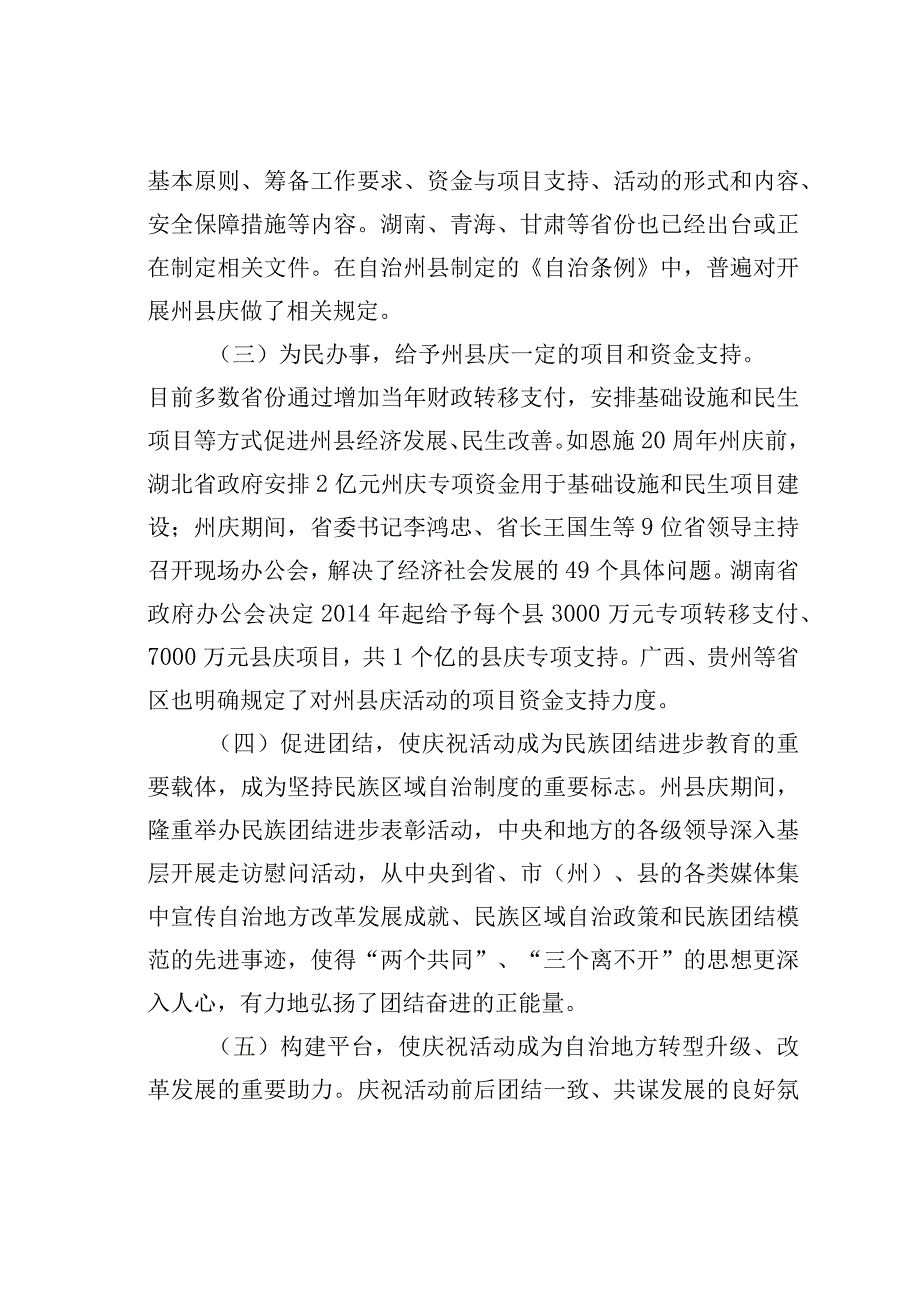 基本原则、筹备工作要求、资金与项目支持、活动的形式和内容、安全保障措施等内容。湖南、青海、甘肃等省份也已经出台或正在制定相关文件。在自治州县制定的《自治条例》中，普遍对开展州县庆做了相关规定。

（三）为民办事，给予州县庆一定的项目和资金支持。目前多数省份通过增加当年财政转移支付，安排基础设施和民生项目等方式促进州县经济发展、民生改善。如恩施20周年州庆前，湖北省政府安排2亿元州庆专项资金用于基础设施和民生项目建设；州庆期间，省委书记李鸿忠、省长王国生等9位省领导主持召开现场办公会，解决了经济社会发展的49个具体问题。湖南省政府办公会决定2014年起给予每个县3000万元专项转移支付、7000万元县庆项目，共1个亿的县庆专项支持。广西、贵州等省区也明确规定了对州县庆活动的项目资金支持力度。

（四）促进团结，使庆祝活动成为民族团结进步教育的重要载体，成为坚持民族区域自治制度的重要标志。州县庆期间，隆重举办民族团结进步表彰活动，中央和地方的各级领导深入基层开展走访慰问活动，从中央到省、市（州）、县的各类媒体集中宣传自治地方改革发展成就、民族区域自治政策和民族团结模范的先进事迹，使得“两个共同”、“三个离不开”的思想更深入人心，有力地弘扬了团结奋进的正能量。

（五）构建平台，使庆祝活动成为自治地方转型升级、改革发展的重要助力。庆祝活动前后团结一致、共谋发展的良好氛